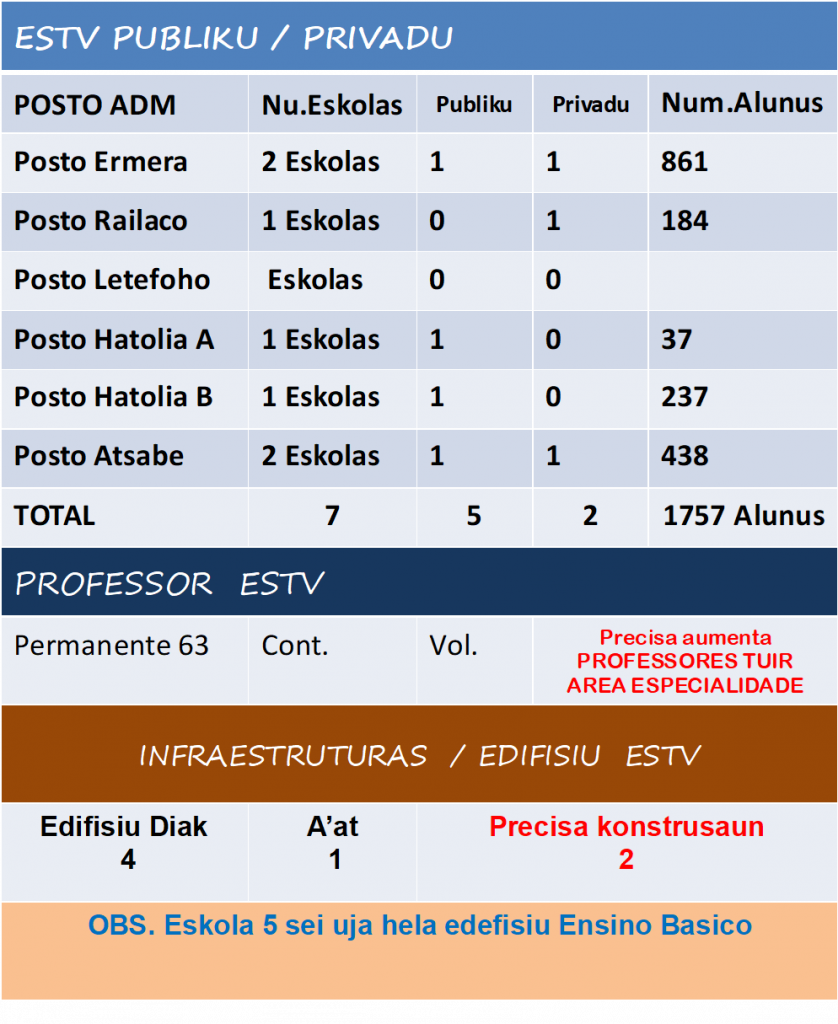 ESTV PUBLIKU / PRIVADU

| POSTO ADM | Nu.Eskolas | Publiku | Privadu | Num.Alunus |
|---|---|---|---|---|
| Posto Ermera | 2 Eskolas | 1 | 1 | 861 |
| Posto Railaco | 1 Eskolas | 0 | 1 | 184 |
| Posto Letefoho | Eskolas | 0 | 0 | |
| Posto Hatolia A | 1 Eskolas | 1 | 0 | 37 |
| Posto Hatolia B | 1 Eskolas | 1 | 0 | 237 |
| Posto Atsabe | 2 Eskolas | 1 | 1 | 438 |
| TOTAL | 7 | 5 | 2 | 1757 Alunus |

PROFESSOR ESTV

| Permanente 63 | Cont. | Vol. | Precisa aumenta PROFESSORES TUIR AREA ESPECIALIDADE |
|---|---|---|---|

INFRAESTRUTURAS / EDIFISIU ESTV

| Edifisiu Diak 4 | A'at 1 | Precisa konstrusaun 2 |
|---|---|---|

OBS. Eskola 5 sei uja hela edefisiu Ensino Basico